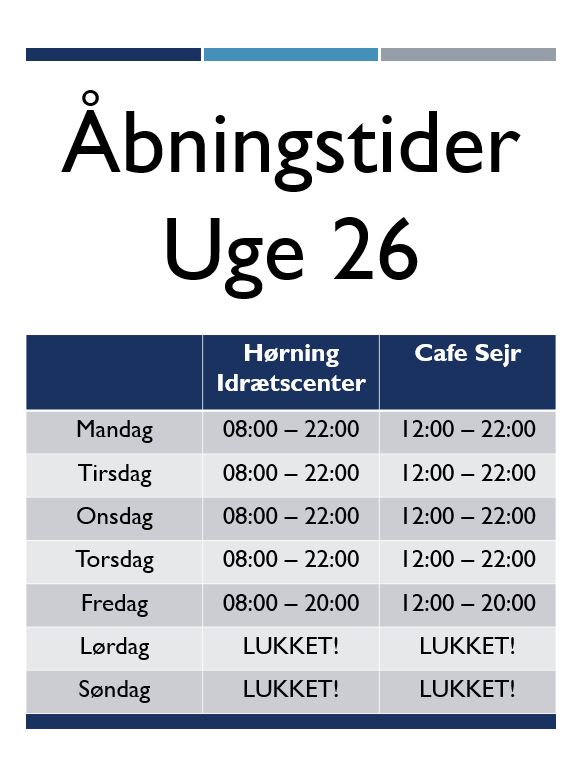 Åbningstider
Uge 26

| | Hørning Idrætscenter | Cafe Sejr |
|---|---|---|
| Mandag | 08:00 – 22:00 | 12:00 – 22:00 |
| Tirsdag | 08:00 – 22:00 | 12:00 – 22:00 |
| Onsdag | 08:00 – 22:00 | 12:00 – 22:00 |
| Torsdag | 08:00 – 22:00 | 12:00 – 22:00 |
| Fredag | 08:00 – 20:00 | 12:00 – 20:00 |
| Lørdag | LUKKET! | LUKKET! |
| Søndag | LUKKET! | LUKKET! |